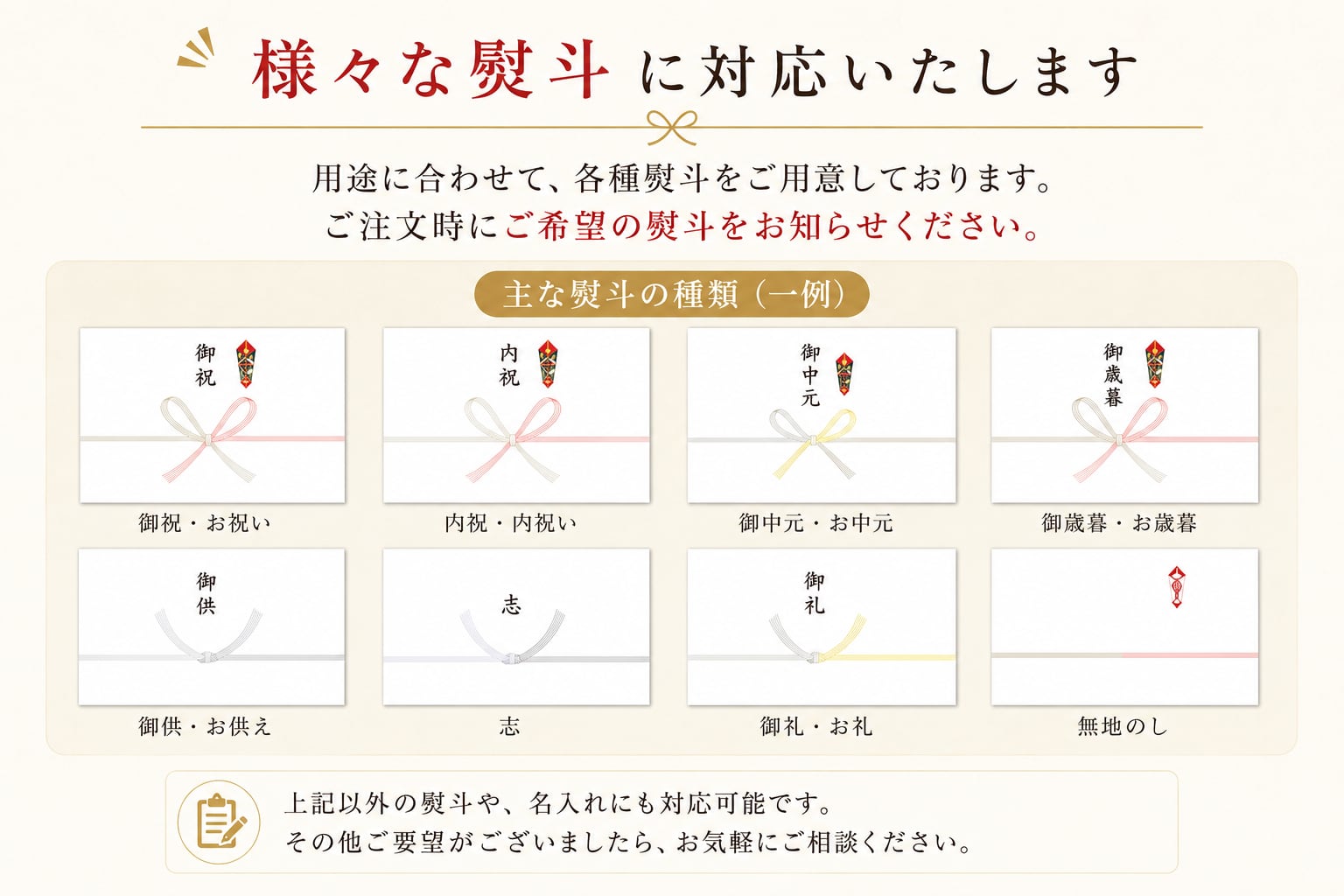 様々な熨斗に対応いたします

用途に合わせて、各種熨斗をご用意しております。
ご注文時にご希望の熨斗をお知らせください。

主な熨斗の種類（一例）

御祝

御祝・お祝い

内祝

内祝・内祝い

御中元

御中元・お中元

御歳暮

御歳暮・お歳暮

御供

御供・お供え

志

志

御礼

御礼・お礼

無地のし

上記以外の熨斗や、名入れにも対応可能です。
その他ご要望がございましたら、お気軽にご相談ください。